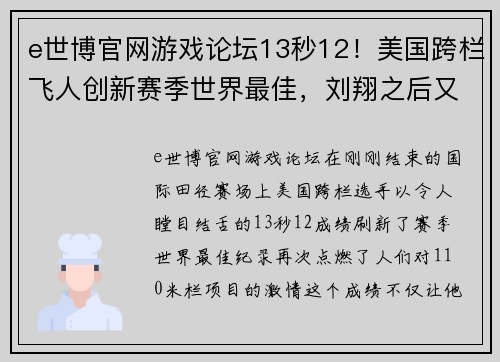 e世博官网游戏论坛13秒12！美国跨栏飞人创新赛季世界最佳，刘翔之后又

e世博官网游戏论坛在刚刚结束的国际田径赛场上美国跨栏选手以令人瞠目结舌的13秒12成绩刷新了赛季世界最佳纪录再次点燃了人们对110米栏项目的激情这个成绩不仅让他